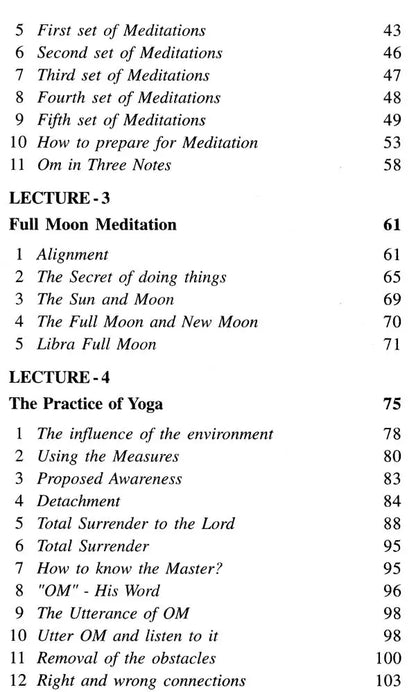 5 First set of Meditations 43
6 Second set of Meditations 46
7 Third set of Meditations 47
8 Fourth set of Meditations 48
9 Fifth set of Meditations 49
10 How to prepare for Meditation 53
11 Om in Three Notes 58

LECTURE - 3

Full Moon Meditation 61

1 Alignment 61
2 The Secret of doing things 65
3 The Sun and Moon 69
4 The Full Moon and New Moon 70
5 Libra Full Moon 71

LECTURE - 4

The Practice of Yoga 75

1 The influence of the environment 78
2 Using the Measures 80
3 Proposed Awareness 83
4 Detachment 84
5 Total Surrender to the Lord 88
6 Total Surrender 95
7 How to know the Master? 95
8 "OM" - His Word 96
9 The Utterance of OM 98
10 Utter OM and listen to it 98
11 Removal of the obstacles 100
12 Right and wrong connections 103